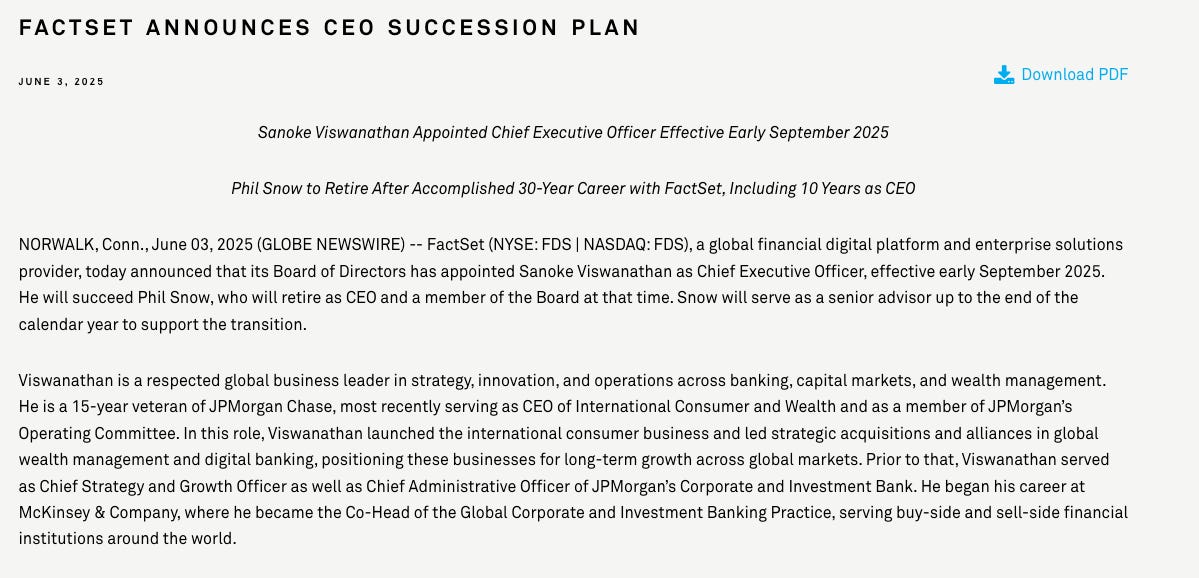 FACTSET ANNOUNCES CEO SUCCESSION PLAN

JUNE 3, 2025

Download PDF

Sanoke Viswanathan Appointed Chief Executive Officer Effective Early September 2025

Phil Snow to Retire After Accomplished 30-Year Career with FactSet, Including 10 Years as CEO

NORWALK, Conn., June 03, 2025 (GLOBE NEWSWIRE) -- FactSet (NYSE: FDS | NASDAQ: FDS), a global financial digital platform and enterprise solutions provider, today announced that its Board of Directors has appointed Sanoke Viswanathan as Chief Executive Officer, effective early September 2025. He will succeed Phil Snow, who will retire as CEO and a member of the Board at that time. Snow will serve as a senior advisor up to the end of the calendar year to support the transition.

Viswanathan is a respected global business leader in strategy, innovation, and operations across banking, capital markets, and wealth management. He is a 15-year veteran of JPMorgan Chase, most recently serving as CEO of International Consumer and Wealth and as a member of JPMorgan's Operating Committee. In this role, Viswanathan launched the international consumer business and led strategic acquisitions and alliances in global wealth management and digital banking, positioning these businesses for long-term growth across global markets. Prior to that, Viswanathan served as Chief Strategy and Growth Officer as well as Chief Administrative Officer of JPMorgan's Corporate and Investment Bank. He began his career at McKinsey & Company, where he became the Co-Head of the Global Corporate and Investment Banking Practice, serving buy-side and sell-side financial institutions around the world.